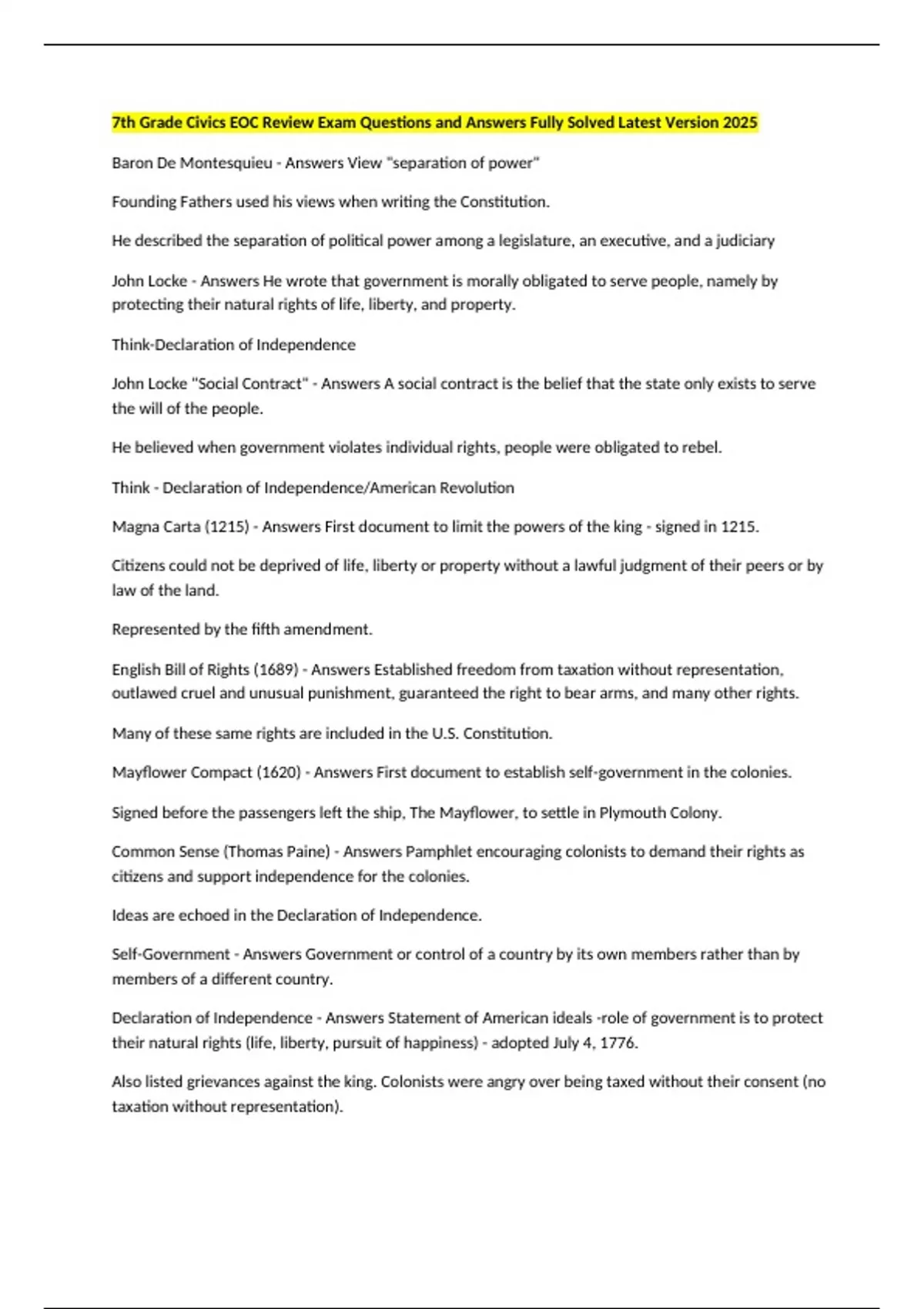 7th Grade Civics EOC Review Exam Questions and Answers Fully Solved Latest Version 2025

Baron De Montesquieu - Answers View "separation of power"

Founding Fathers used his views when writing the Constitution.

He described the separation of political power among a legislature, an executive, and a judiciary

John Locke - Answers He wrote that government is morally obligated to serve people, namely by protecting their natural rights of life, liberty, and property.

Think-Declaration of Independence

John Locke "Social Contract" - Answers A social contract is the belief that the state only exists to serve the will of the people.

He believed when government violates individual rights, people were obligated to rebel.

Think - Declaration of Independence/American Revolution

Magna Carta (1215) - Answers First document to limit the powers of the king - signed in 1215.

Citizens could not be deprived of life, liberty or property without a lawful judgment of their peers or by law of the land.

Represented by the fifth amendment.

English Bill of Rights (1689) - Answers Established freedom from taxation without representation, outlawed cruel and unusual punishment, guaranteed the right to bear arms, and many other rights.

Many of these same rights are included in the U.S. Constitution.

Mayflower Compact (1620) - Answers First document to establish self-government in the colonies.

Signed before the passengers left the ship, The Mayflower, to settle in Plymouth Colony.

Common Sense (Thomas Paine) - Answers Pamphlet encouraging colonists to demand their rights as citizens and support independence for the colonies.

Ideas are echoed in the Declaration of Independence.

Self-Government - Answers Government or control of a country by its own members rather than by members of a different country.

Declaration of Independence - Answers Statement of American ideals -role of government is to protect their natural rights (life, liberty, pursuit of happiness) - adopted July 4, 1776.

Also listed grievances against the king. Colonists were angry over being taxed without their consent (no taxation without representation).